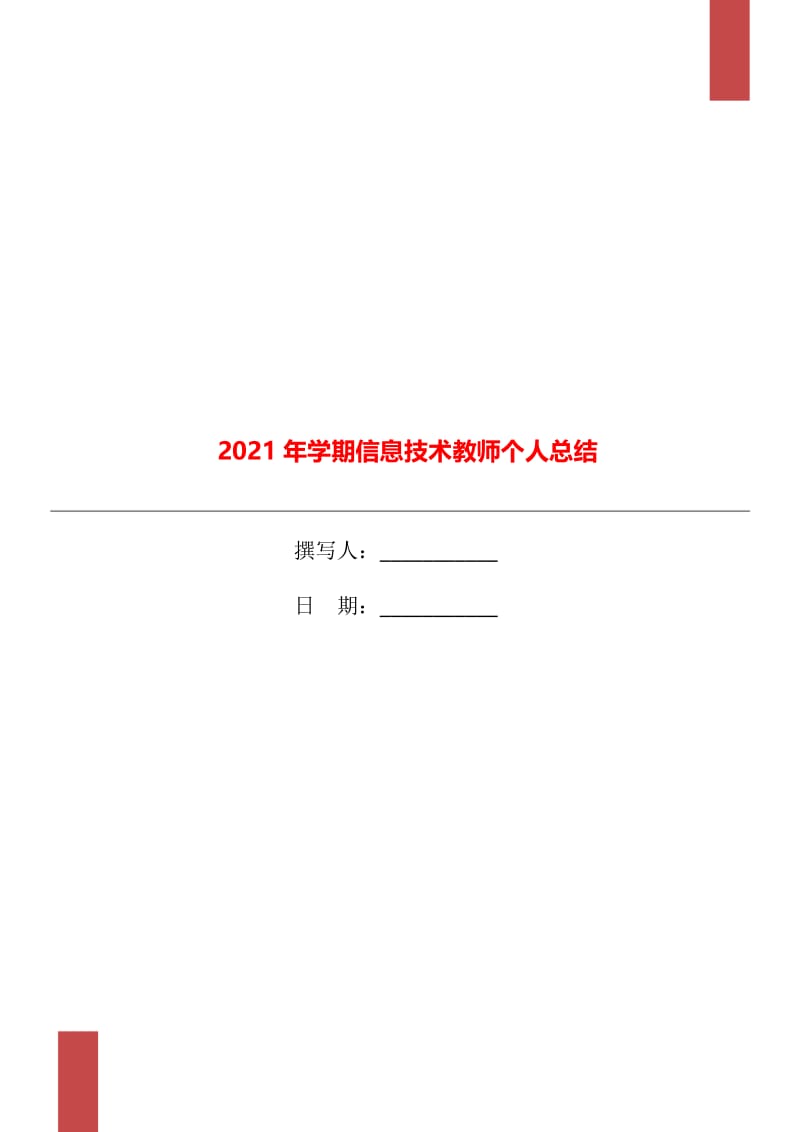 2021 年学期信息技术教师个人总结

撰写人：____________

日　期：____________